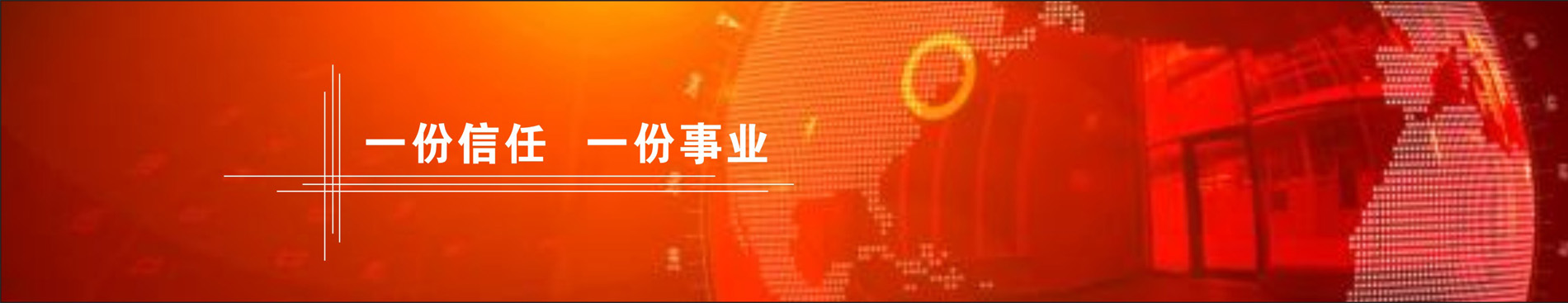 一份信任　一份事业